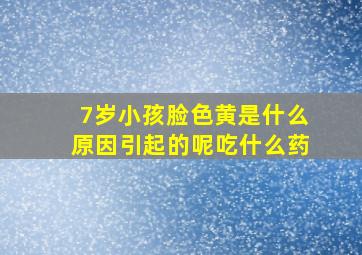 7岁小孩脸色黄是什么原因引起的呢吃什么药